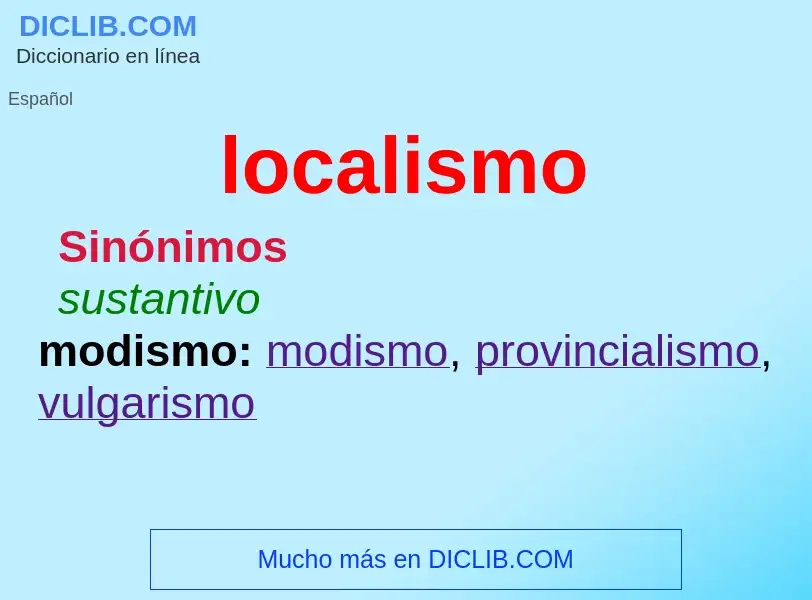 DICLIB.COM
Diccionario en línea

Español

localismo

Sinónimos

sustantivo

modismo: modismo, provincialismo, vulgarismo

Mucho más en DICLIB.COM